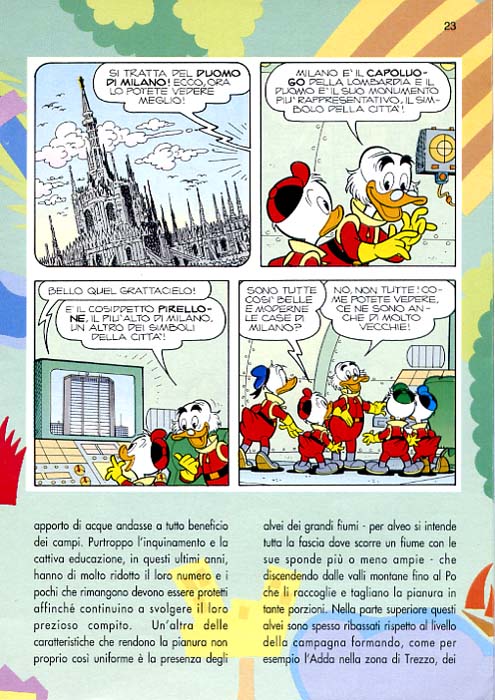 23

SI TRATTA DEL DUOMO DI MILANO! ECCO, ORA LO POTETE VEDERE MEGLIO!

MILANO E' IL CAPOLUOGO DELLA LOMBARDIA E IL DUOMO E' IL SUO MONUMENTO PIU' RAPPRESENTATIVO, IL SIMBOLO DELLA CITTA'!

BELLO QUEL GRATTACIELO!

E' IL COSIDDETTO PIRELLONE, IL PIU' ALTO DI MILANO, UN ALTRO DEI SIMBOLI DELLA CITTA'!

SONO TUTTE COSI' BELLE E MODERNE LE CASE DI MILANO?

NO, NON TUTTE! COME POTETE VEDERE, CE NE SONO ANCHE DI MOLTO VECCHIE!

apporto di acque andasse a tutto beneficio dei campi. Purtroppo l'inquinamento e la cattiva educazione, in questi ultimi anni, hanno di molto ridotto il loro numero e i pochi che rimangono devono essere protetti affinché continuino a svolgere il loro prezioso compito. Un'altra delle caratteristiche che rendono la pianura non proprio così uniforme è la presenza degli

alvei dei grandi fiumi - per alveo si intende tutta la fascia dove scorre un fiume con le sue sponde più o meno ampie - che discendendo dalle valli montane fino al Po che li raccoglie e tagliano la pianura in tante porzioni. Nella parte superiore questi alvei sono spesso ribassati rispetto al livello della campagna formando, come per esempio l'Adda nella zona di Trezzo, dei